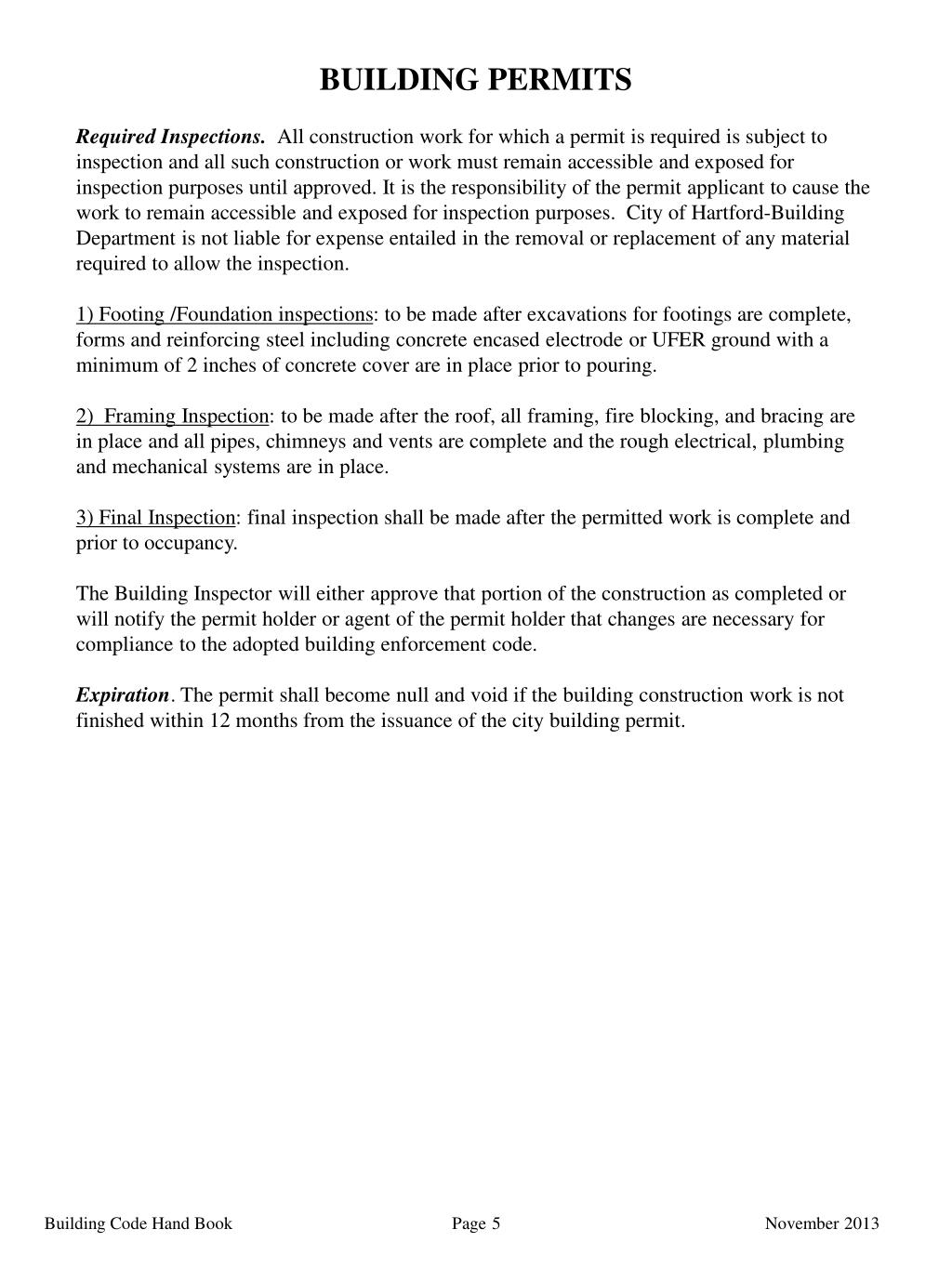 BUILDING PERMITS

Required Inspections. All construction work for which a permit is required is subject to inspection and all such construction or work must remain accessible and exposed for inspection purposes until approved. It is the responsibility of the permit applicant to cause the work to remain accessible and exposed for inspection purposes. City of Hartford-Building Department is not liable for expense entailed in the removal or replacement of any material required to allow the inspection.

1) Footing /Foundation inspections: to be made after excavations for footings are complete, forms and reinforcing steel including concrete encased electrode or UFER ground with a minimum of 2 inches of concrete cover are in place prior to pouring.

2) Framing Inspection: to be made after the roof, all framing, fire blocking, and bracing are in place and all pipes, chimneys and vents are complete and the rough electrical, plumbing and mechanical systems are in place.

3) Final Inspection: final inspection shall be made after the permitted work is complete and prior to occupancy.

The Building Inspector will either approve that portion of the construction as completed or will notify the permit holder or agent of the permit holder that changes are necessary for compliance to the adopted building enforcement code.

Expiration. The permit shall become null and void if the building construction work is not finished within 12 months from the issuance of the city building permit.

Building Code Hand Book Page 5 November 2013